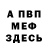 А ПВП
МЕФ
ЗДЕСЬ